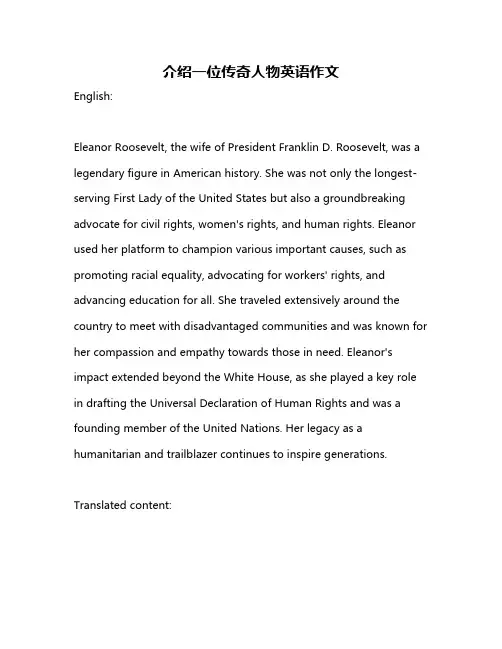 介绍一位传奇人物英语作文

English:

Eleanor Roosevelt, the wife of President Franklin D. Roosevelt, was a legendary figure in American history. She was not only the longest-serving First Lady of the United States but also a groundbreaking advocate for civil rights, women's rights, and human rights. Eleanor used her platform to champion various important causes, such as promoting racial equality, advocating for workers' rights, and advancing education for all. She traveled extensively around the country to meet with disadvantaged communities and was known for her compassion and empathy towards those in need. Eleanor's impact extended beyond the White House, as she played a key role in drafting the Universal Declaration of Human Rights and was a founding member of the United Nations. Her legacy as a humanitarian and trailblazer continues to inspire generations.

Translated content: